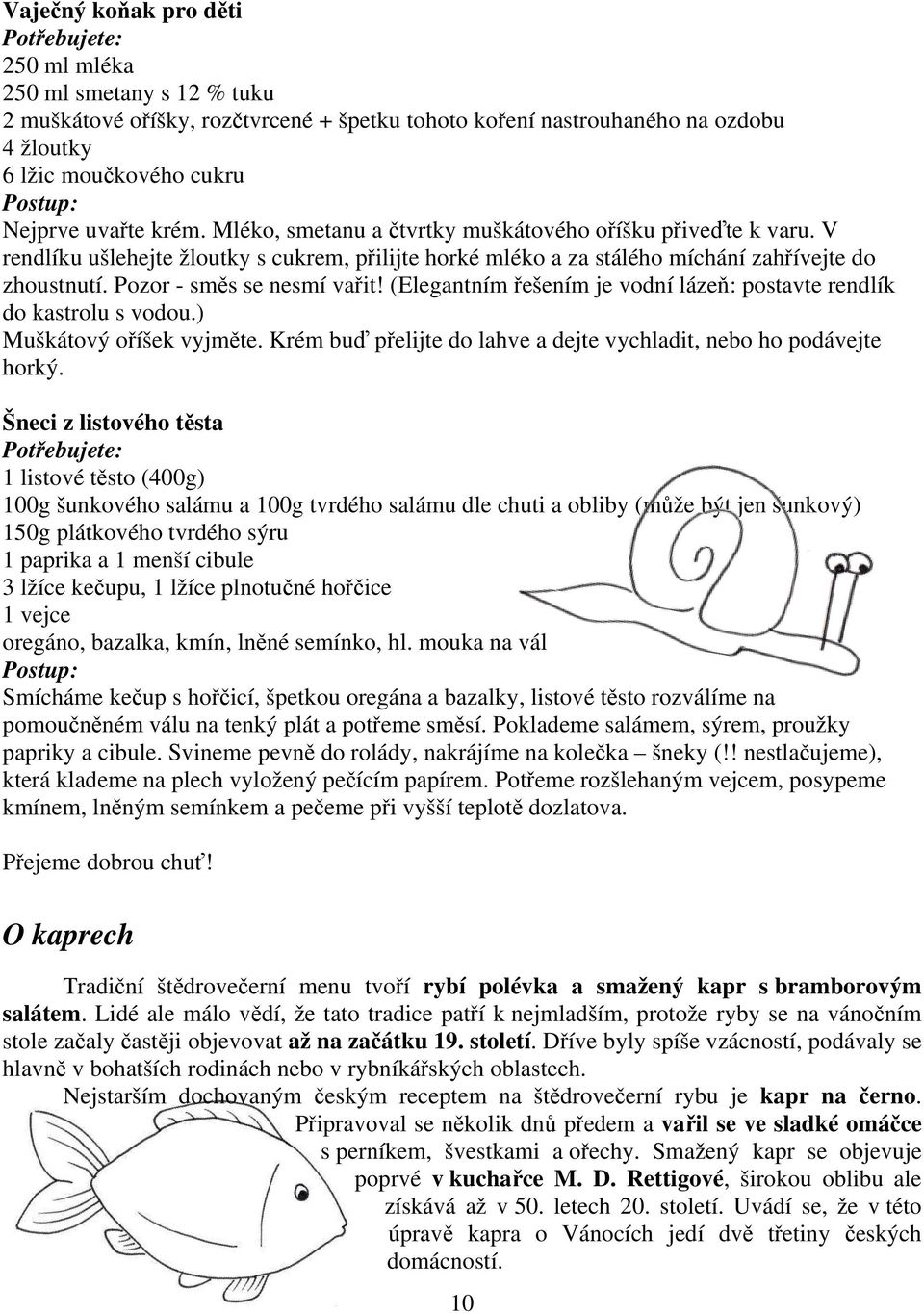 Vaječný koňak pro děti
Potřebujete:
250 ml mléka
250 ml smetany s 12 % tuku
2 muškátové oříšky, rozčtvrcené + špetku tohoto koření nastrouhaného na ozdobu
4 žloutky
6 lžic moučkového cukru
Postup:
Nejprve uvařte krém. Mléko, smetanu a čtvrtky muškátového oříšku přiveďte k varu. V rendlíku ušlehejte žloutky s cukrem, přilijte horké mléko a za stálého míchání zahřívejte do zhoustnutí. Pozor - směs se nesmí vařit! (Elegantním řešením je vodní lázeň: postavte rendlík do kastrolu s vodou.)
Muškátový oříšek vyjměte. Krém buď přelijte do lahve a dejte vychladit, nebo ho podávejte horký.

Šneci z listového těsta
Potřebujete:
1 listové těsto (400g)
100g šunkového salámu a 100g tvrdého salámu dle chuti a obliby (může být jen šunkový)
150g plátkového tvrdého sýru
1 paprika a 1 menší cibule
3 lžíce kečupu, 1 lžíce plnotučné hořčice
1 vejce
oregáno, bazalka, kmín, lněné semínko, hl. mouka na vál
Postup:
Smícháme kečup s hořčicí, špetkou oregána a bazalky, listové těsto rozválíme na pomoučněném válu na tenký plát a potřeme směsí. Poklademe salámem, sýrem, proužky papriky a cibule. Svineme pevně do rolády, nakrájíme na kolečka – šneky (!! nestlačujeme), která klademe na plech vyložený pečícím papírem. Potřeme rozšlehaným vejcem, posypeme kmínem, lněným semínkem a pečeme při vyšší teplotě dozlatova.

Přejeme dobrou chuť!

O kaprech

Tradiční štědrovečerní menu tvoří rybí polévka a smažený kapr s bramborovým salátem. Lidé ale málo vědí, že tato tradice patří k nejmladším, protože ryby se na vánočním stole začaly častěji objevovat až na začátku 19. století. Dříve byly spíše vzácností, podávaly se hlavně v bohatších rodinách nebo v rybníkářských oblastech.
Nejstarším dochovaným českým receptem na štědrovečerní rybu je kapr na černo. Připravoval se několik dnů předem a vařil se ve sladké omáčce s perníkem, švestkami a ořechy. Smažený kapr se objevuje poprvé v kuchařce M. D. Rettigové, širokou oblibu ale získává až v 50. letech 20. století. Uvádí se, že v této úpravě kapra o Vánocích jedí dvě třetiny českých domácností.

10